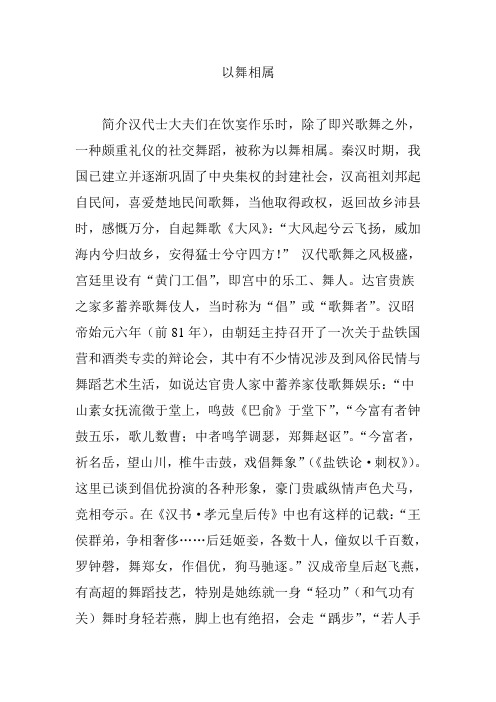 以舞相属

简介汉代士大夫们在饮宴作乐时，除了即兴歌舞之外，一种颇重礼仪的社交舞蹈，被称为以舞相属。秦汉时期，我国已建立并逐渐巩固了中央集权的封建社会，汉高祖刘邦起自民间，喜爱楚地民间歌舞，当他取得政权，返回故乡沛县时，感慨万分，自起舞歌《大风》：“大风起兮云飞扬，威加海内兮归故乡，安得猛士兮守四方！” 汉代歌舞之风极盛，宫廷里设有“黄门工倡”，即宫中的乐工、舞人。达官贵族之家多蓄养歌舞伎人，当时称为“倡”或“歌舞者”。汉昭帝始元六年（前 81 年），由朝廷主持召开了一次关于盐铁国营和酒类专卖的辩论会，其中有不少情况涉及到风俗民情与舞蹈艺术生活，如说达官贵人家中蓄养家伎歌舞娱乐：“中山素女抚流徵于堂上，鸣鼓《巴俞》于堂下”，“今富有者钟鼓五乐，歌儿数曹；中者鸣竽调瑟，郑舞赵讴”。“今富者，祈名岳，望山川，椎牛击鼓，戏倡舞象”（《盐铁论·刺权》）。这里已谈到倡优扮演的各种形象，豪门贵戚纵情声色犬马，竞相夸示。在《汉书·孝元皇后传》中也有这样的记载：“王侯群弟，争相奢侈……后廷姬妾，各数十人，僮奴以千百数，罗钟磬，舞郑女，作倡优，狗马驰逐。”汉成帝皇后赵飞燕，有高超的舞蹈技艺，特别是她练就一身“轻功”（和气功有关）舞时身轻若燕，脚上也有绝招，会走“踽步”，“若人手